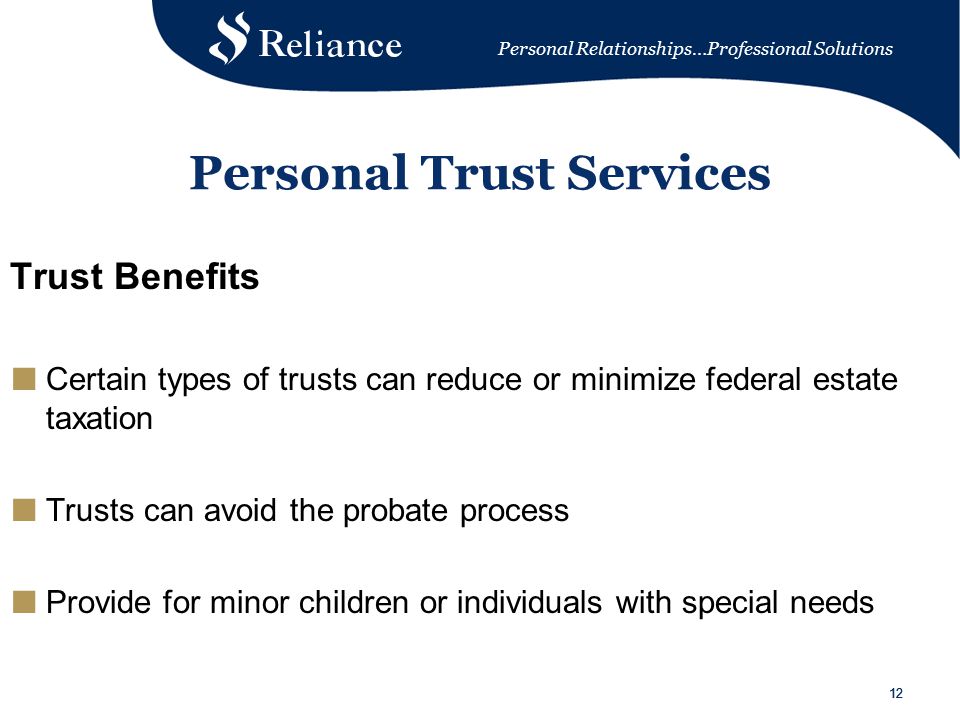 Reliance

Personal Relationships…Professional Solutions

Personal Trust Services

Trust Benefits

Certain types of trusts can reduce or minimize federal estate taxation

Trusts can avoid the probate process

Provide for minor children or individuals with special needs

12